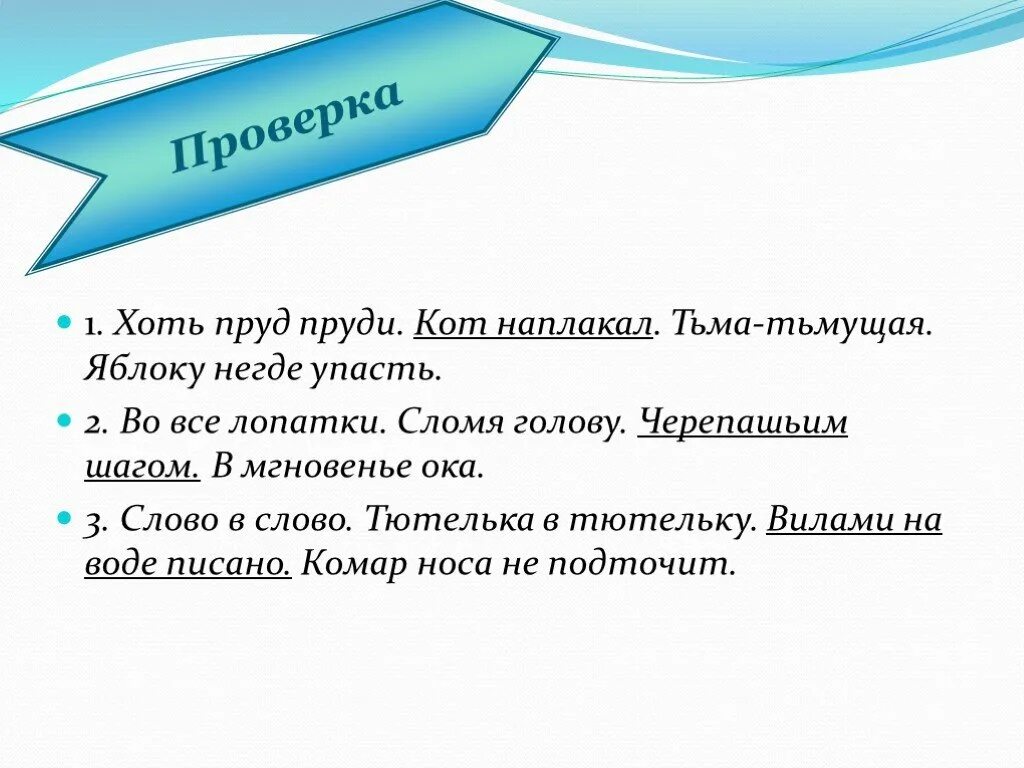 Проверка

1. Хоть пруд пруди. Кот наплакал. Тьма-тьмущая. Яблоку негде упасть.

2. Во все лопатки. Сломя голову. Черепашьим шагом. В мгновенье ока.

3. Слово в слово. Тютелька в тютельку. Вилами на воде писано. Комар носа не подточит.